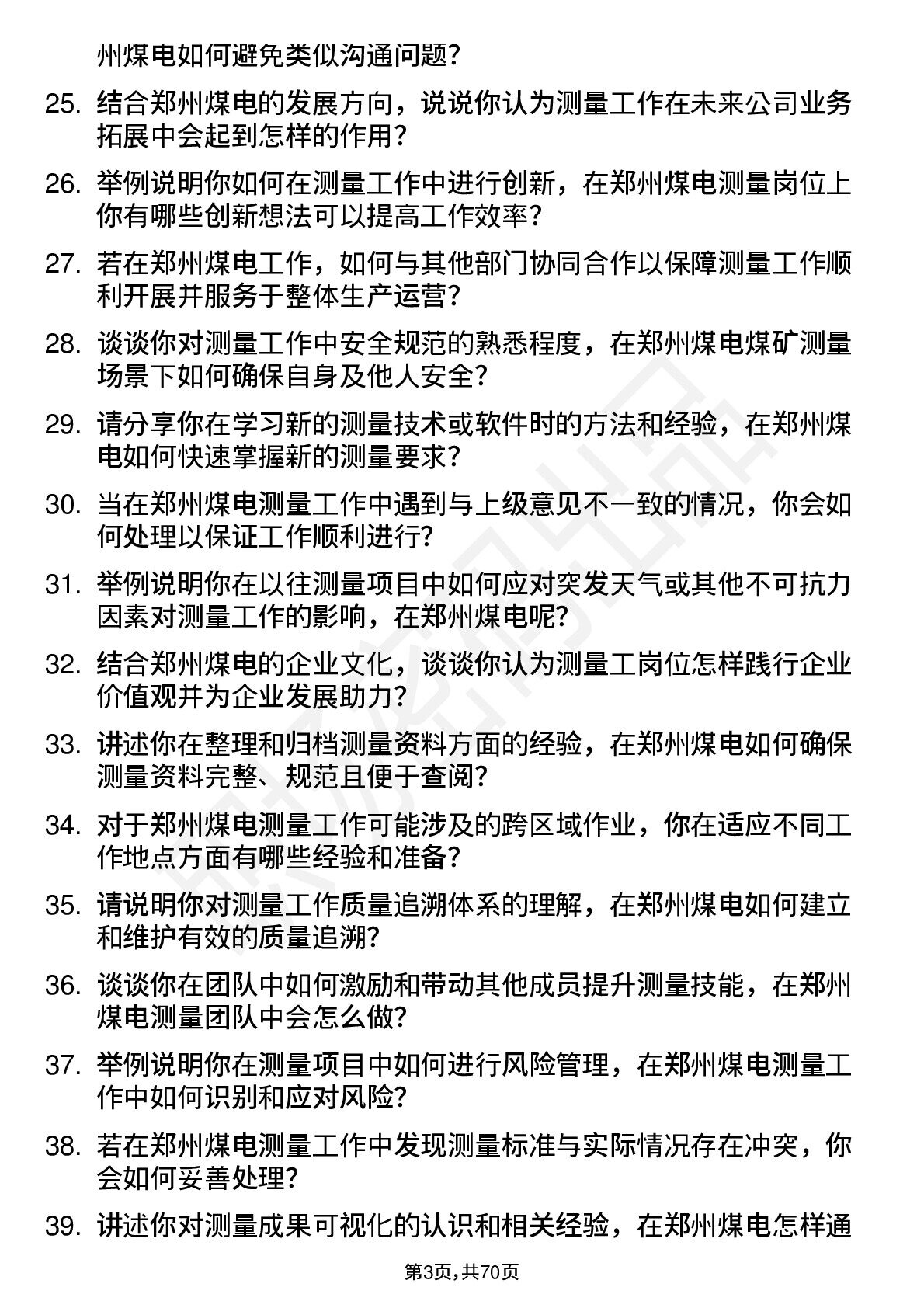 州煤电如何避免类似沟通问题?

25. 结合郑州煤电的发展方向，说说你认为测量工作在未来公司业务拓展中会起到怎样的作用?

26. 举例说明你如何在测量工作中进行创新，在郑州煤电测量岗位上你有哪些创新想法可以提高工作效率?

27. 若在郑州煤电工作，如何与其他部门协同合作以保障测量工作顺利开展并服务于整体生产运营?

28. 谈谈你对测量工作中安全规范的熟悉程度，在郑州煤电煤矿测量场景下如何确保自身及他人安全?

29. 请分享你在学习新的测量技术或软件时的方法和经验，在郑州煤电如何快速掌握新的测量要求?

30. 当在郑州煤电测量工作中遇到与上级意见不一致的情况，你会如何处理以保证工作顺利进行?

31. 举例说明你在以往测量项目中如何应对突发天气或其他不可抗力因素对测量工作的影响，在郑州煤电呢?

32. 结合郑州煤电的企业文化，谈谈你认为测量工岗位怎样践行企业价值观并为企业发展助力?

33. 讲述你在整理和归档测量资料方面的经验，在郑州煤电如何确保测量资料完整、规范且便于查阅?

34. 对于郑州煤电测量工作可能涉及的跨区域作业，你在适应不同工作地点方面有哪些经验和准备?

35. 请说明你对测量工作质量追溯体系的理解，在郑州煤电如何建立和维护有效的质量追溯?

36. 谈谈你在团队中如何激励和带动其他成员提升测量技能，在郑州煤电测量团队中会怎么做?

37. 举例说明你在测量项目中如何进行风险管理，在郑州煤电测量工作中如何识别和应对风险?

38. 若在郑州煤电测量工作中发现测量标准与实际情况存在冲突，你会如何妥善处理?

39. 讲述你对测量成果可视化的认识和相关经验，在郑州煤电怎样通

第3页，共70页